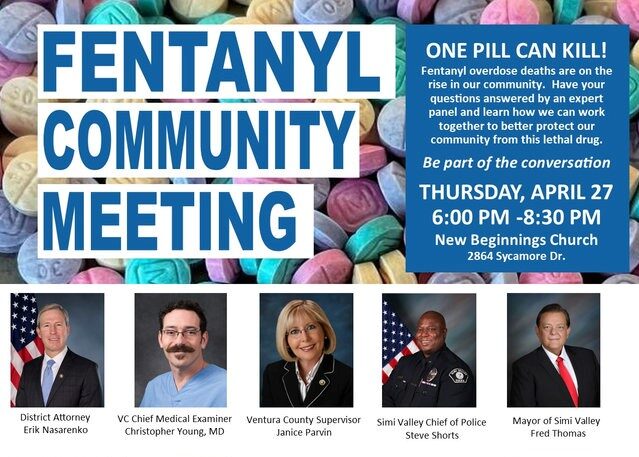 FENTANYL COMMUNITY MEETING

ONE PILL CAN KILL!
Fentanyl overdose deaths are on the rise in our community. Have your questions answered by an expert panel and learn how we can work together to better protect our community from this lethal drug.

Be part of the conversation

THURSDAY, APRIL 27
6:00 PM -8:30 PM
New Beginnings Church
2864 Sycamore Dr.

District Attorney
Erik Nasarenko

VC Chief Medical Examiner
Christopher Young, MD

Ventura County Supervisor
Janice Parvin

Simi Valley Chief of Police
Steve Shorts

Mayor of Simi Valley
Fred Thomas